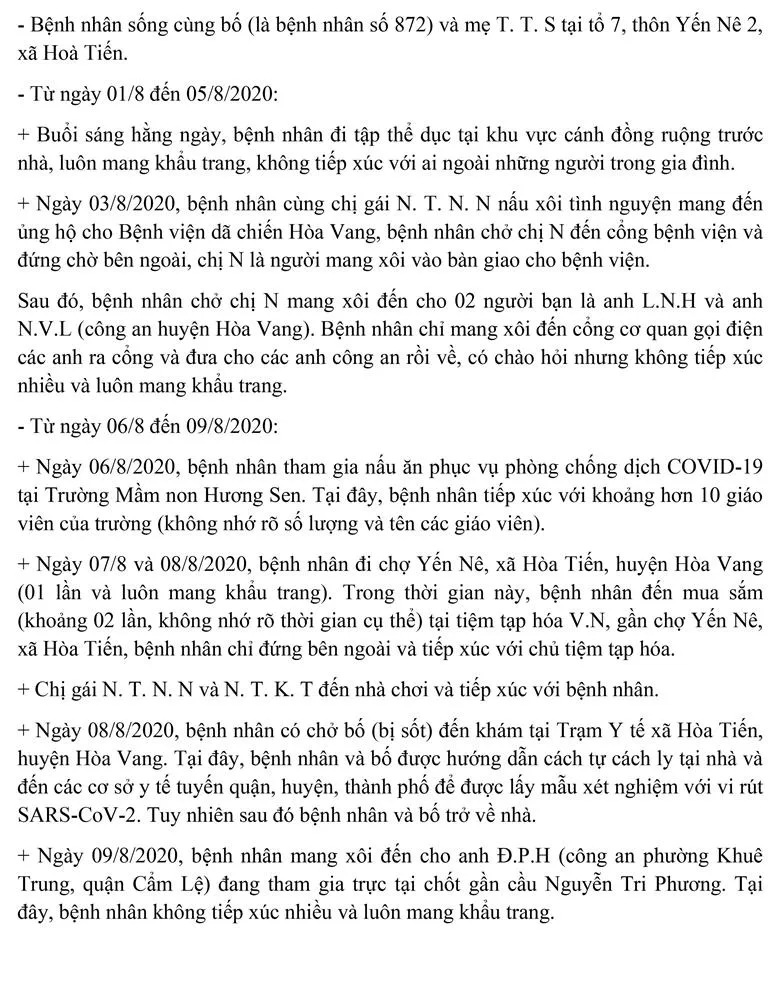 - Bệnh nhân sống cùng bố (là bệnh nhân số 872) và mẹ T. T. S tại tổ 7, thôn Yến Nê 2, xã Hoà Tiến.

- Từ ngày 01/8 đến 05/8/2020:

+ Buổi sáng hằng ngày, bệnh nhân đi tập thể dục tại khu vực cánh đồng ruộng trước nhà, luôn mang khẩu trang, không tiếp xúc với ai ngoài những người trong gia đình.

+ Ngày 03/8/2020, bệnh nhân cùng chị gái N. T. N. N nấu xôi tình nguyện mang đến ủng hộ cho Bệnh viện dã chiến Hòa Vang, bệnh nhân chở chị N đến cổng bệnh viện và đứng chờ bên ngoài, chị N là người mang xôi vào bàn giao cho bệnh viện.

Sau đó, bệnh nhân chở chị N mang xôi đến cho 02 người bạn là anh L.N.H và anh N.V.L (công an huyện Hòa Vang). Bệnh nhân chỉ mang xôi đến cổng cơ quan gọi điện các anh ra cổng và đưa cho các anh công an rồi về, có chào hỏi nhưng không tiếp xúc nhiều và luôn mang khẩu trang.

- Từ ngày 06/8 đến 09/8/2020:

+ Ngày 06/8/2020, bệnh nhân tham gia nấu ăn phục vụ phòng chống dịch COVID-19 tại Trường Mầm non Hương Sen. Tại đây, bệnh nhân tiếp xúc với khoảng hơn 10 giáo viên của trường (không nhớ rõ số lượng và tên các giáo viên).

+ Ngày 07/8 và 08/8/2020, bệnh nhân đi chợ Yến Nê, xã Hòa Tiến, huyện Hòa Vang (01 lần và luôn mang khẩu trang). Trong thời gian này, bệnh nhân đến mua sắm (khoảng 02 lần, không nhớ rõ thời gian cụ thể) tại tiệm tạp hóa V.N, gần chợ Yến Nê, xã Hòa Tiến, bệnh nhân chỉ đứng bên ngoài và tiếp xúc với chủ tiệm tạp hóa.

+ Chị gái N. T. N. N và N. T. K. T đến nhà chơi và tiếp xúc với bệnh nhân.

+ Ngày 08/8/2020, bệnh nhân có chở bố (bị sốt) đến khám tại Trạm Y tế xã Hòa Tiến, huyện Hòa Vang. Tại đây, bệnh nhân và bố được hướng dẫn cách tự cách ly tại nhà và đến các cơ sở y tế tuyến quận, huyện, thành phố để được lấy mẫu xét nghiệm với vi rút SARS-CoV-2. Tuy nhiên sau đó bệnh nhân và bố trở về nhà.

+ Ngày 09/8/2020, bệnh nhân mang xôi đến cho anh Đ.P.H (công an phường Khuê Trung, quận Cẩm Lệ) đang tham gia trực tại chốt gần cầu Nguyễn Tri Phương. Tại đây, bệnh nhân không tiếp xúc nhiều và luôn mang khẩu trang.